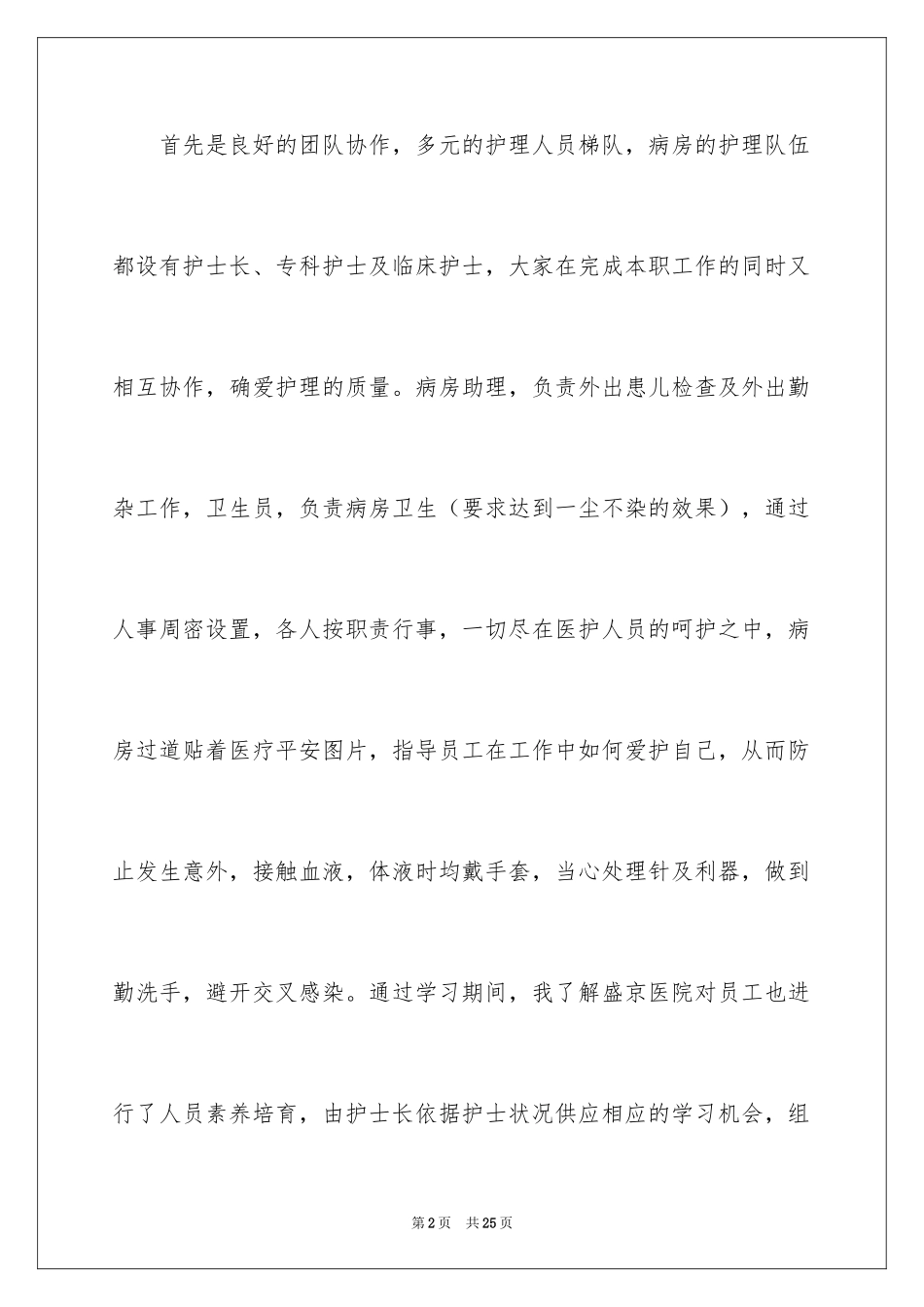 首先是良好的团队协作，多元的护理人员梯队，病房的护理队伍都设有护士长、专科护士及临床护士，大家在完成本职工作的同时又相互协作，确爱护理的质量。病房助理，负责外出患儿检查及外出勤杂工作，卫生员，负责病房卫生（要求达到一尘不染的效果），通过人事周密设置，各人按职责行事，一切尽在医护人员的呵护之中，病房过道贴着医疗平安图片，指导员工在工作中如何爱护自己，从而防止发生意外，接触血液，体液时均戴手套，当心处理针及利器，做到勤洗手，避开交叉感染。通过学习期间，我了解盛京医院对员工也进行了人员素养培育，由护士长依据护士状况供应相应的学习机会，组

第2页 共25页